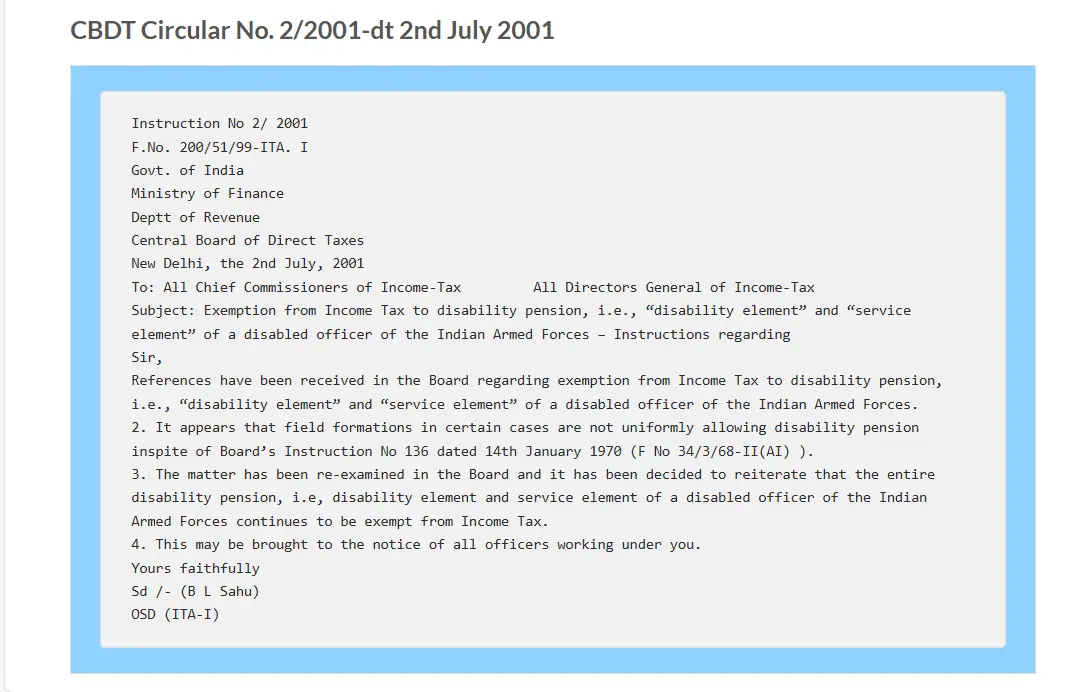 CBDT Circular No. 2/2001-dt 2nd July 2001

Instruction No 2/ 2001
F.No. 200/51/99-ITA. I
Govt. of India
Ministry of Finance
Deptt of Revenue
Central Board of Direct Taxes
New Delhi, the 2nd July, 2001
To: All Chief Commissioners of Income-Tax All Directors General of Income-Tax
Subject: Exemption from Income Tax to disability pension, i.e., “disability element” and “service element” of a disabled officer of the Indian Armed Forces – Instructions regarding
Sir,
References have been received in the Board regarding exemption from Income Tax to disability pension, i.e., “disability element” and “service element” of a disabled officer of the Indian Armed Forces.
2. It appears that field formations in certain cases are not uniformly allowing disability pension inspite of Board’s Instruction No 136 dated 14th January 1970 (F No 34/3/68-II(AI) ).
3. The matter has been re-examined in the Board and it has been decided to reiterate that the entire disability pension, i.e, disability element and service element of a disabled officer of the Indian Armed Forces continues to be exempt from Income Tax.
4. This may be brought to the notice of all officers working under you.
Yours faithfully
Sd /- (B L Sahu)
OSD (ITA-I)